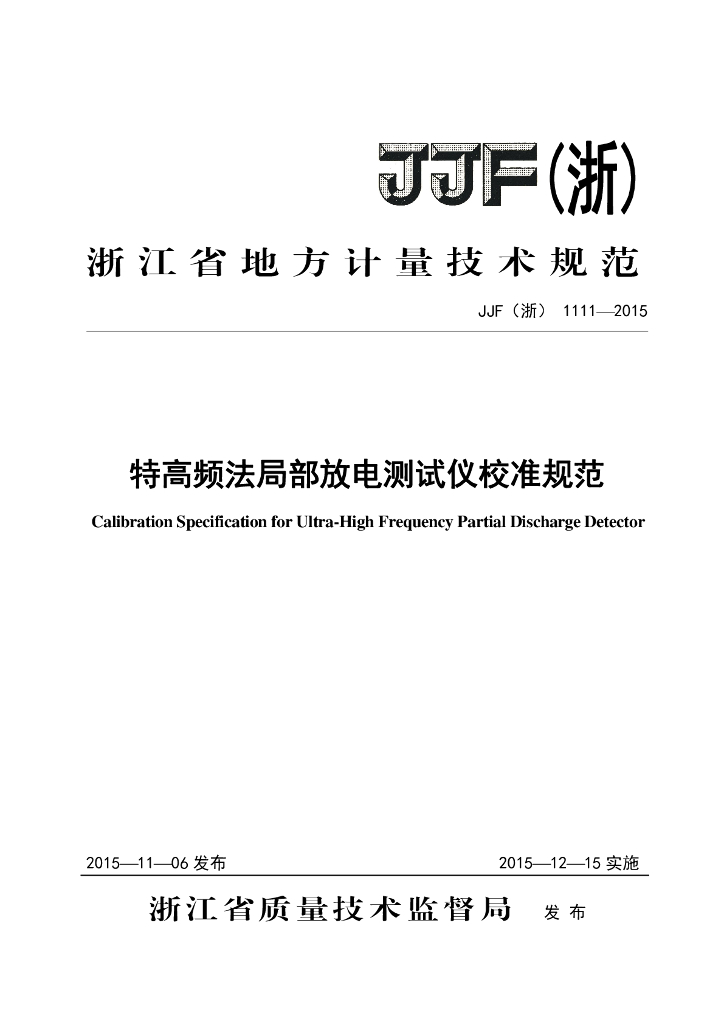 JJF(浙)

浙江省地方计量技术规范

JJF（浙） 1111—2015

特高频法局部放电测试仪校准规范

Calibration Specification for Ultra-High Frequency Partial Discharge Detector

2015—11—06 发布

2015—12—15 实施

浙江省质量技术监督局 发布